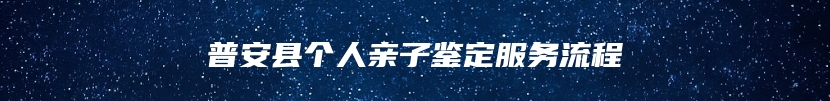 普安县个人亲子鉴定服务流程